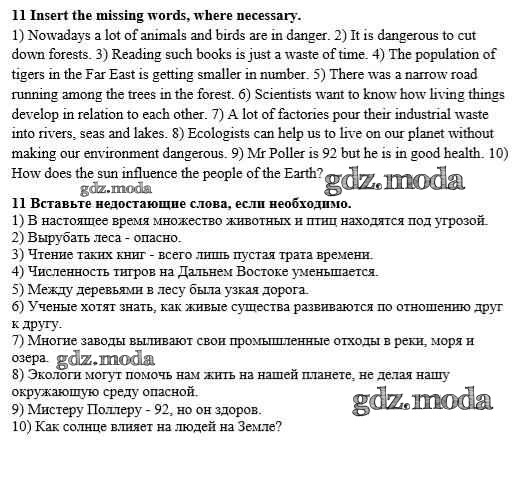 **11 Insert the missing words, where necessary.**

1) Nowadays a lot of animals and birds are in danger. 2) It is dangerous to cut down forests. 3) Reading such books is just a waste of time. 4) The population of tigers in the Far East is getting smaller in number. 5) There was a narrow road running among the trees in the forest. 6) Scientists want to know how living things develop in relation to each other. 7) A lot of factories pour their industrial waste into rivers, seas and lakes. 8) Ecologists can help us to live on our planet without making our environment dangerous. 9) Mr Poller is 92 but he is in good health. 10) How does the sun influence the people of the Earth? gdz.moda

gdz.moda

**11 Вставьте недостающие слова, если необходимо.**

1) В настоящее время множество животных и птиц находятся под угрозой.
2) Вырубать леса - опасно.
3) Чтение таких книг - всего лишь пустая трата времени.
4) Численность тигров на Дальнем Востоке уменьшается.
5) Между деревьями в лесу была узкая дорога.
6) Ученые хотят знать, как живые существа развиваются по отношению друг к другу.
7) Многие заводы выливают свои промышленные отходы в реки, моря и озера. gdz.moda
8) Экологи могут помочь нам жить на нашей планете, не делая нашу окружающую среду опасной.
9) Мистеру Поллеру - 92, но он здоров. gdz.moda
10) Как солнце влияет на людей на Земле?